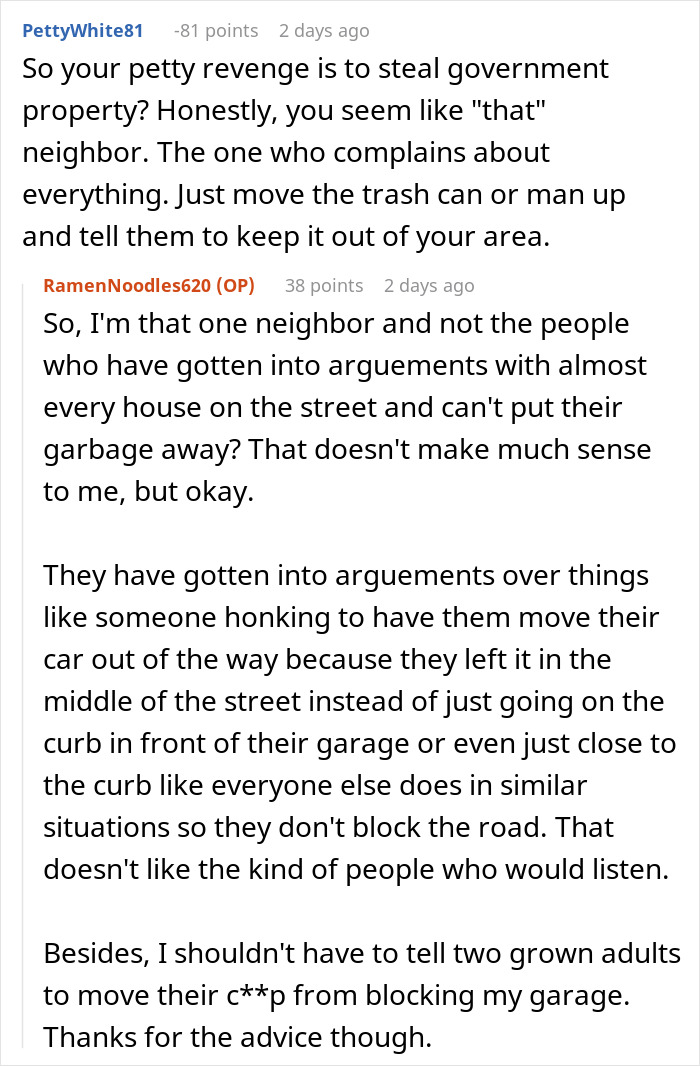 PettyWhite81 -81 points 2 days ago
So your petty revenge is to steal government property? Honestly, you seem like "that" neighbor. The one who complains about everything. Just move the trash can or man up and tell them to keep it out of your area.

RamenNoodles620 (OP) 38 points 2 days ago
So, I'm that one neighbor and not the people who have gotten into arguements with almost every house on the street and can't put their garbage away? That doesn't make much sense to me, but okay.

They have gotten into arguements over things like someone honking to have them move their car out of the way because they left it in the middle of the street instead of just going on the curb in front of their garage or even just close to the curb like everyone else does in similar situations so they don't block the road. That doesn't like the kind of people who would listen.

Besides, I shouldn't have to tell two grown adults to move their c**p from blocking my garage. Thanks for the advice though.